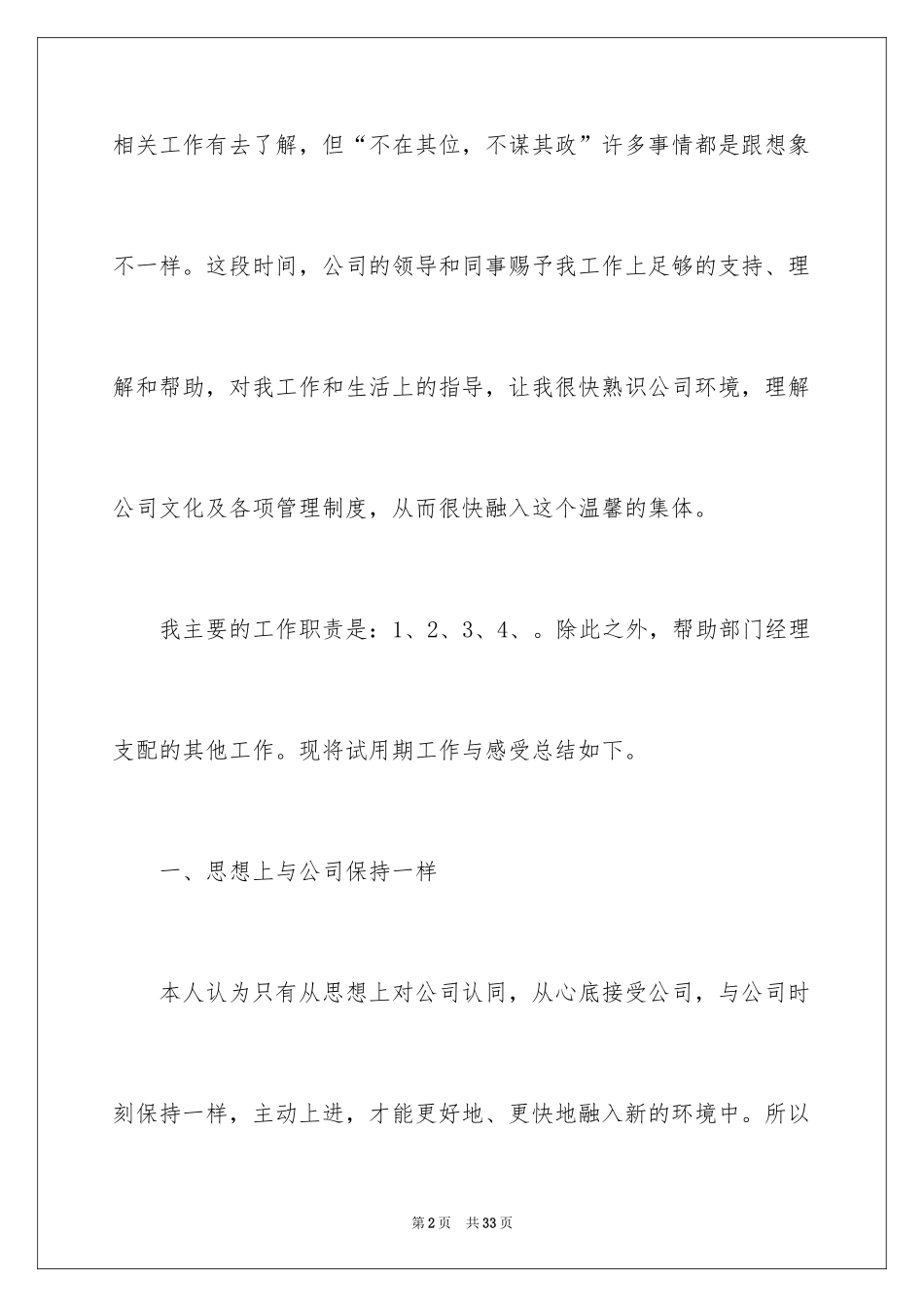 相关工作有去了解，但“不在其位，不谋其政”许多事情都是跟想象不一样。这段时间，公司的领导和同事赐予我工作上足够的支持、理解和帮助，对我工作和生活上的指导，让我很快熟识公司环境，理解公司文化及各项管理制度，从而很快融入这个温馨的集体。

我主要的工作职责是：1、2、3、4、。除此之外，帮助部门经理支配的其他工作。现将试用期工作与感受总结如下。

一、思想上与公司保持一样

本人认为只有从思想上对公司认同，从心底接受公司，与公司时刻保持一样，主动上进，才能更好地、更快地融入新的环境中。所以

第2页 共33页